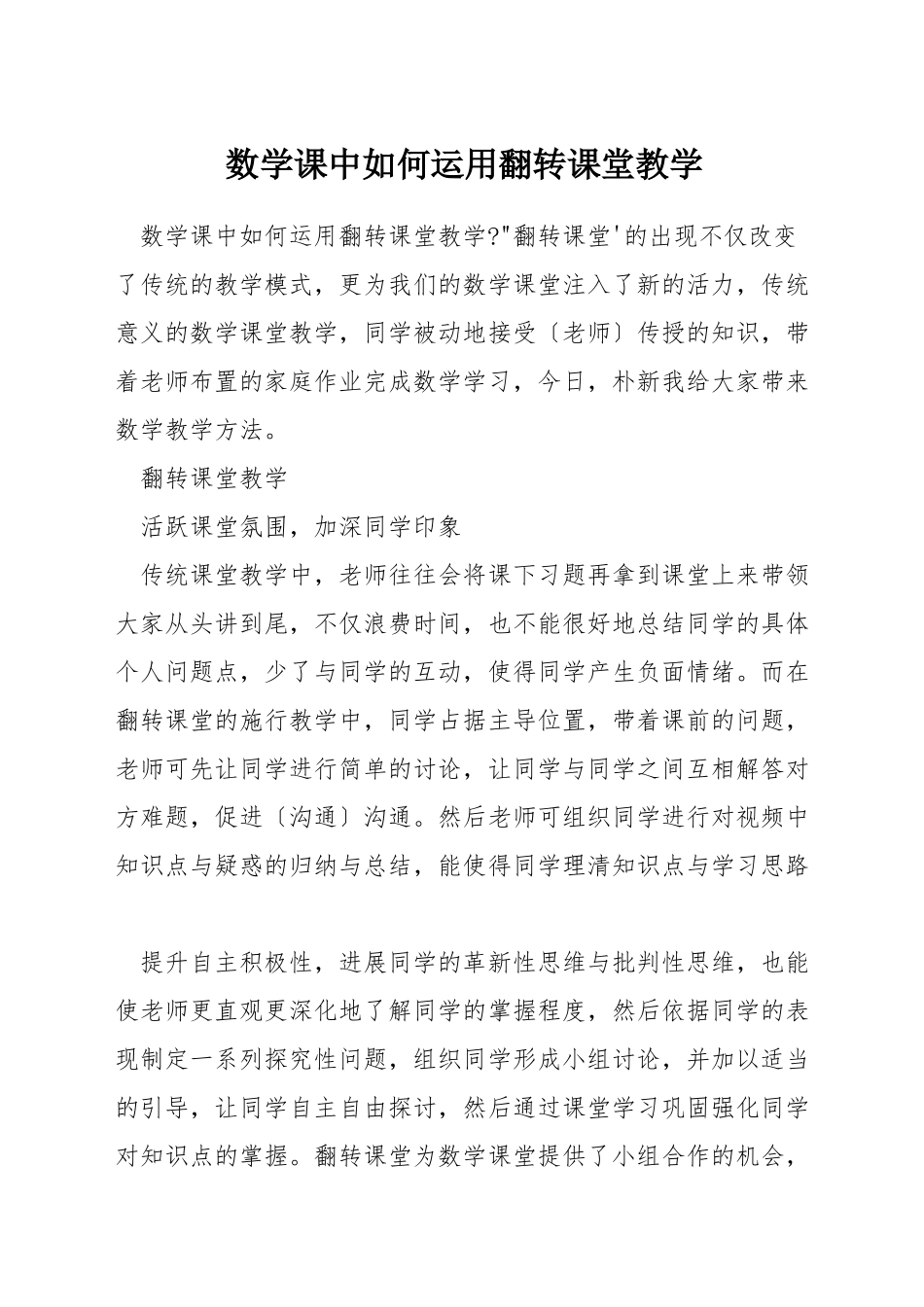 数学课中如何运用翻转课堂教学

数学课中如何运用翻转课堂教学?"翻转课堂'的出现不仅改变了传统的教学模式，更为我们的数学课堂注入了新的活力，传统意义的数学课堂教学，同学被动地接受〔老师〕传授的知识，带着老师布置的家庭作业完成数学学习，今日，朴新我给大家带来数学教学方法。

翻转课堂教学

活跃课堂氛围，加深同学印象

传统课堂教学中，老师往往会将课下习题再拿到课堂上来带领大家从头讲到尾，不仅浪费时间，也不能很好地总结同学的具体个人问题点，少了与同学的互动，使得同学产生负面情绪。而在翻转课堂的施行教学中，同学占据主导位置，带着课前的问题，老师可先让同学进行简单的讨论，让同学与同学之间互相解答对方难题，促进〔沟通〕沟通。然后老师可组织同学进行对视频中知识点与疑惑的归纳与总结，能使得同学理清知识点与学习思路

提升自主积极性，进展同学的革新性思维与批判性思维，也能使老师更直观更深化地了解同学的掌握程度，然后依据同学的表现制定一系列探究性问题，组织同学形成小组讨论，并加以适当的引导，让同学自主自由探讨，然后通过课堂学习巩固强化同学对知识点的掌握。翻转课堂为数学课堂提供了小组合作的机会，